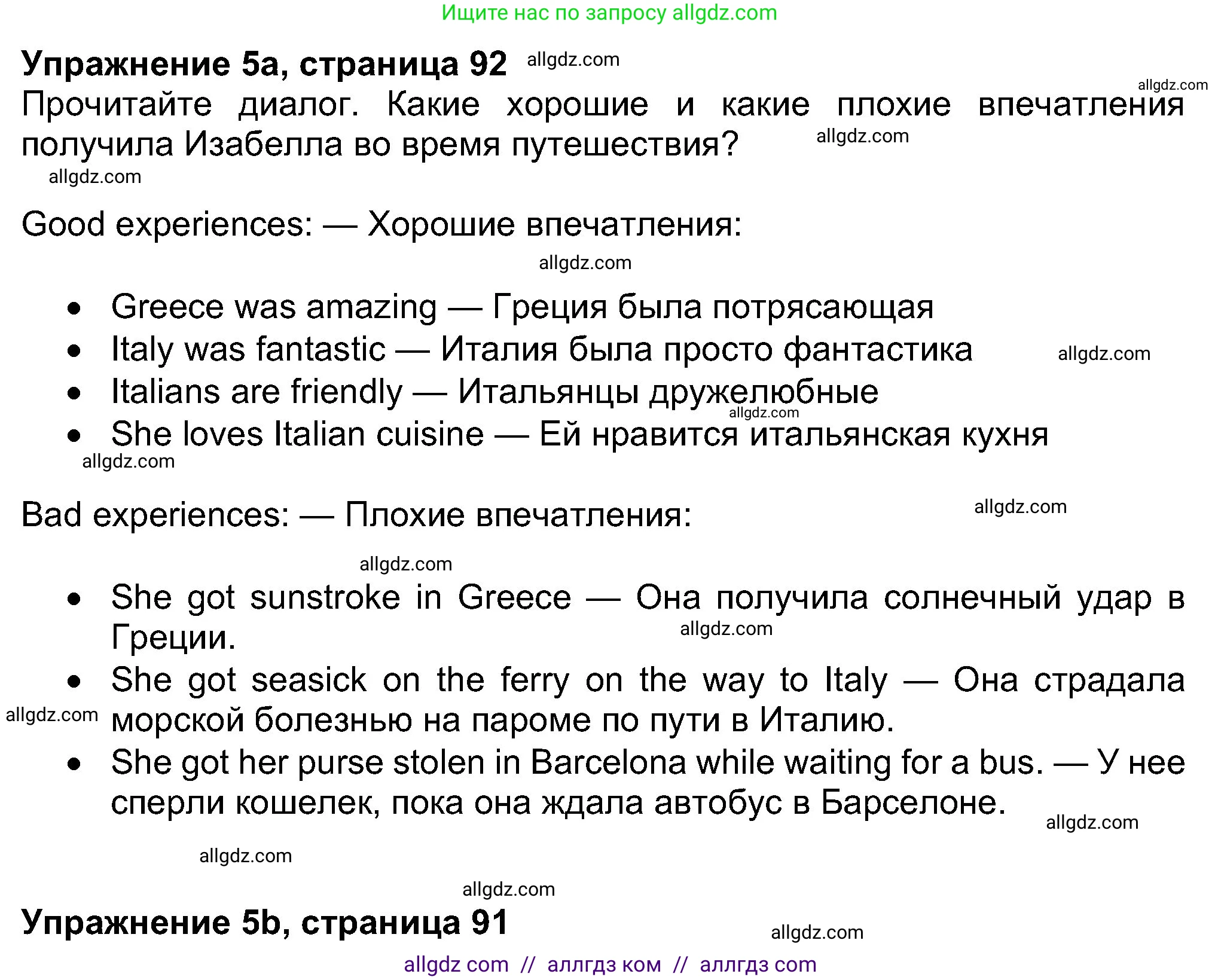 Ищите нас по запросу allgdz.com

**Упражнение 5a, страница 92** allgdz.com

allgdz.com

Прочитайте диалог. Какие хорошие и какие плохие впечатления получила Изабелла во время путешествия? allgdz.com

allgdz.com

Good experiences: — Хорошие впечатления:

allgdz.com

- Greece was amazing — Греция была потрясающая
- Italy was fantastic — Италия была просто фантастика allgdz.com
- Italians are friendly — Итальянцы дружелюбные allgdz.com
- She loves Italian cuisine — Ей нравится итальянская кухня

allgdz.com

Bad experiences: — Плохие впечатления: allgdz.com

allgdz.com

- She got sunstroke in Greece — Она получила солнечный удар в Греции. allgdz.com
- She got seasick on the ferry on the way to Italy — Она страдала морской болезнью на пароме по пути в Италию. allgdz.com
- She got her purse stolen in Barcelona while waiting for a bus. — У нее сперли кошелек, пока она ждала автобус в Барселоне. allgdz.com

allgdz.com

allgdz.com

**Упражнение 5b, страница 91** allgdz.com

allgdz com // аллгдз ком // аллгдз com